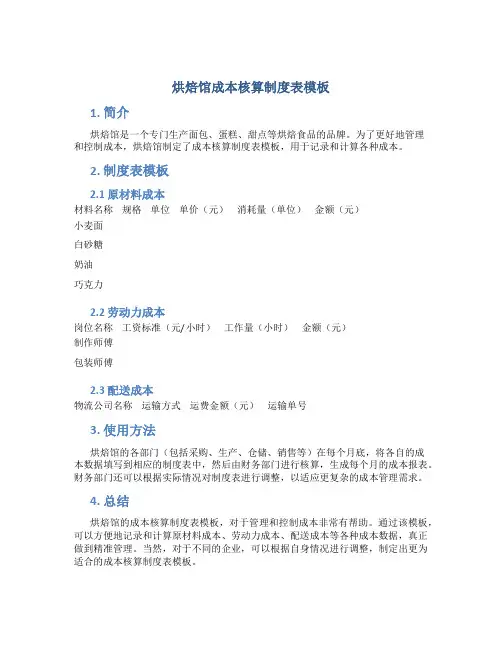 烘焙馆成本核算制度表模板

1. 简介

烘焙馆是一个专门生产面包、蛋糕、甜点等烘焙食品的品牌。为了更好地管理和控制成本，烘焙馆制定了成本核算制度表模板，用于记录和计算各种成本。

2. 制度表模板

2.1 原材料成本

| 材料名称 | 规格 | 单位 | 单价（元） | 消耗量（单位） | 金额（元） |
|---|---|---|---|---|---|
| 小麦面 | | | | | |
| 白砂糖 | | | | | |
| 奶油 | | | | | |
| 巧克力 | | | | | |

2.2 劳动力成本

| 岗位名称 | 工资标准（元/小时） | 工作量（小时） | 金额（元） |
|---|---|---|---|
| 制作师傅 | | | |
| 包装师傅 | | | |

2.3 配送成本

| 物流公司名称 | 运输方式 | 运费金额（元） | 运输单号 |
|---|---|---|---|

3. 使用方法

烘焙馆的各部门（包括采购、生产、仓储、销售等）在每个月底，将各自的成本数据填写到相应的制度表中，然后由财务部门进行核算，生成每个月的成本报表。财务部门还可以根据实际情况对制度表进行调整，以适应更复杂的成本管理需求。

4. 总结

烘焙馆的成本核算制度表模板，对于管理和控制成本非常有帮助。通过该模板，可以方便地记录和计算原材料成本、劳动力成本、配送成本等各种成本数据，真正做到精准管理。当然，对于不同的企业，可以根据自身情况进行调整，制定出更为适合的成本核算制度表模板。